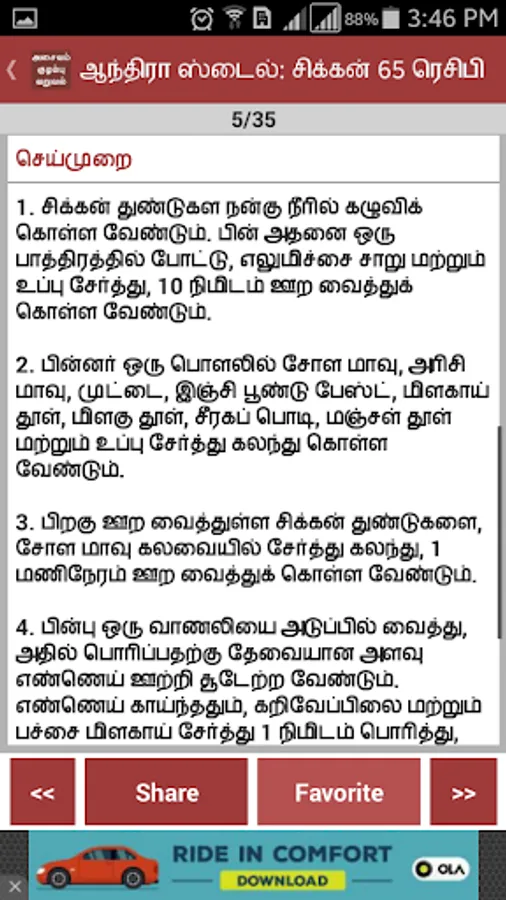 88% 3:46 PM

அசைவம் குழம்பு வறுவல்

ஆந்திரா ஸ்டைல்: சிக்கன் 65 ரெசிபி

5/35

செய்முறை

1. சிக்கன் துண்டுகள நன்கு நீரில் கழுவிக் கொள்ள வேண்டும். பின் அதனை ஒரு பாத்திரத்தில் போட்டு, எலுமிச்சை சாறு மற்றும் உப்பு சேர்த்து, 10 நிமிடம் ஊற வைத்துக் கொள்ள வேண்டும்.

2. பின்னர் ஒரு பௌலில் சோள மாவு, அரிசி மாவு, முட்டை, இஞ்சி பூண்டு பேஸ்ட், மிளகாய் தூள், மிளகு தூள், சீரகப் பொடி, மஞ்சள் தூள் மற்றும் உப்பு சேர்த்து கலந்து கொள்ள வேண்டும்.

3. பிறகு ஊற வைத்துள்ள சிக்கன் துண்டுகளை, சோள மாவு கலவையில் சேர்த்து கலந்து, 1 மணிநேரம் ஊற வைத்துக் கொள்ள வேண்டும்.

4. பின்பு ஒரு வாணலியை அடுப்பில் வைத்து, அதில் பொரிப்பதற்கு தேவையான அளவு எண்ணெய் ஊற்றி சூடேற்ற வேண்டும். எண்ணெய் காய்ந்ததும், கறிவேப்பிலை மற்றும் பச்சை மிளகாய் சேர்த்து 1 நிமிடம் பொரித்து,

<<
Share
Favorite
>>

RIDE IN COMFORT
DOWNLOAD
OLA